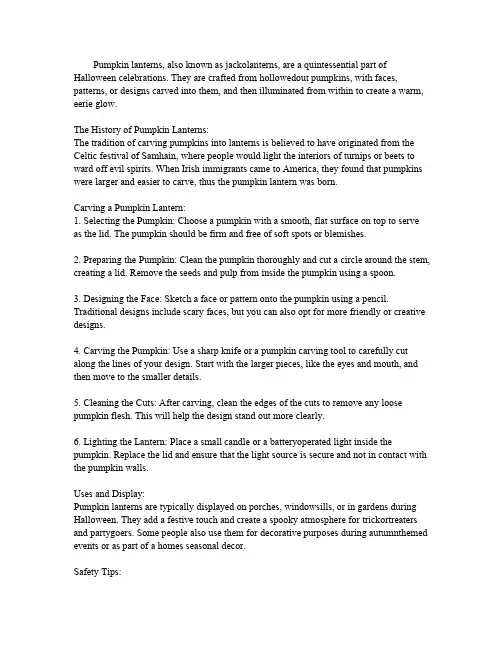 Pumpkin lanterns, also known as jackolanterns, are a quintessential part of Halloween celebrations. They are crafted from hollowedout pumpkins, with faces, patterns, or designs carved into them, and then illuminated from within to create a warm, eerie glow.

The History of Pumpkin Lanterns:
The tradition of carving pumpkins into lanterns is believed to have originated from the Celtic festival of Samhain, where people would light the interiors of turnips or beets to ward off evil spirits. When Irish immigrants came to America, they found that pumpkins were larger and easier to carve, thus the pumpkin lantern was born.

Carving a Pumpkin Lantern:
1. Selecting the Pumpkin: Choose a pumpkin with a smooth, flat surface on top to serve as the lid. The pumpkin should be firm and free of soft spots or blemishes.

2. Preparing the Pumpkin: Clean the pumpkin thoroughly and cut a circle around the stem, creating a lid. Remove the seeds and pulp from inside the pumpkin using a spoon.

3. Designing the Face: Sketch a face or pattern onto the pumpkin using a pencil. Traditional designs include scary faces, but you can also opt for more friendly or creative designs.

4. Carving the Pumpkin: Use a sharp knife or a pumpkin carving tool to carefully cut along the lines of your design. Start with the larger pieces, like the eyes and mouth, and then move to the smaller details.

5. Cleaning the Cuts: After carving, clean the edges of the cuts to remove any loose pumpkin flesh. This will help the design stand out more clearly.

6. Lighting the Lantern: Place a small candle or a batteryoperated light inside the pumpkin. Replace the lid and ensure that the light source is secure and not in contact with the pumpkin walls.

Uses and Display:
Pumpkin lanterns are typically displayed on porches, windowsills, or in gardens during Halloween. They add a festive touch and create a spooky atmosphere for trickortreaters and partygoers. Some people also use them for decorative purposes during autumnthemed events or as part of a homes seasonal decor.

Safety Tips: